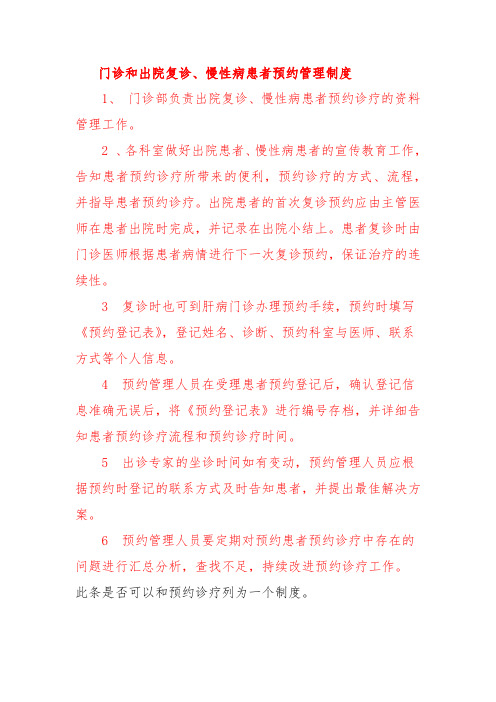 门诊和出院复诊、慢性病患者预约管理制度

1、 门诊部负责出院复诊、慢性病患者预约诊疗的资料管理工作。

2 、各科室做好出院患者、慢性病患者的宣传教育工作，告知患者预约诊疗所带来的便利，预约诊疗的方式、流程，并指导患者预约诊疗。出院患者的首次复诊预约应由主管医师在患者出院时完成，并记录在出院小结上。患者复诊时由门诊医师根据患者病情进行下一次复诊预约，保证治疗的连续性。

3 复诊时也可到肝病门诊办理预约手续，预约时填写《预约登记表》，登记姓名、诊断、预约科室与医师、联系方式等个人信息。

4 预约管理人员在受理患者预约登记后，确认登记信息准确无误后，将《预约登记表》进行编号存档，并详细告知患者预约诊疗流程和预约诊疗时间。

5 出诊专家的坐诊时间如有变动，预约管理人员应根据预约时登记的联系方式及时告知患者，并提出最佳解决方案。

6 预约管理人员要定期对预约患者预约诊疗中存在的问题进行汇总分析，查找不足，持续改进预约诊疗工作。

此条是否可以和预约诊疗列为一个制度。